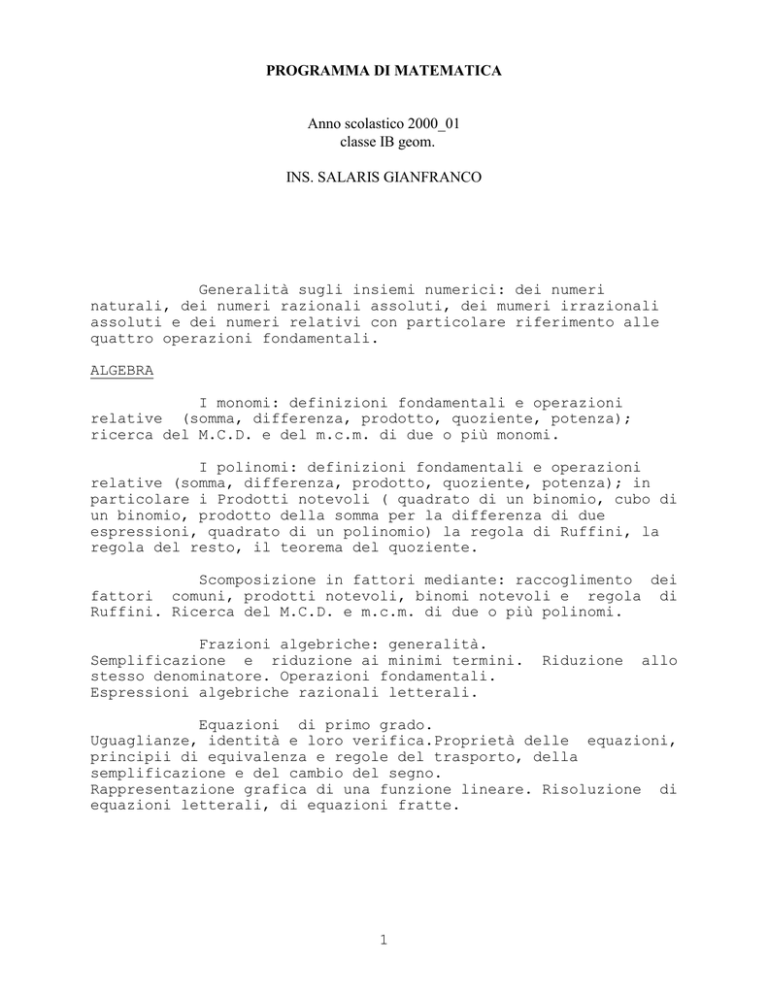 PROGRAMMA DI MATEMATICA

Anno scolastico 2000_01
classe IB geom.

INS. SALARIS GIANFRANCO

Generalità sugli insiemi numerici: dei numeri naturali, dei numeri razionali assoluti, dei mumeri irrazionali assoluti e dei numeri relativi con particolare riferimento alle quattro operazioni fondamentali.

ALGEBRA

I monomi: definizioni fondamentali e operazioni relative (somma, differenza, prodotto, quoziente, potenza); ricerca del M.C.D. e del m.c.m. di due o più monomi.

I polinomi: definizioni fondamentali e operazioni relative (somma, differenza, prodotto, quoziente, potenza); in particolare i Prodotti notevoli ( quadrato di un binomio, cubo di un binomio, prodotto della somma per la differenza di due espressioni, quadrato di un polinomio) la regola di Ruffini, la regola del resto, il teorema del quoziente.

Scomposizione in fattori mediante: raccoglimento dei fattori comuni, prodotti notevoli, binomi notevoli e regola di Ruffini. Ricerca del M.C.D. e m.c.m. di due o più polinomi.

Frazioni algebriche: generalità.
Semplificazione e riduzione ai minimi termini. Riduzione allo stesso denominatore. Operazioni fondamentali.
Espressioni algebriche razionali letterali.

Equazioni di primo grado.
Uguaglianze, identità e loro verifica.Proprietà delle equazioni, principii di equivalenza e regole del trasporto, della semplificazione e del cambio del segno.
Rappresentazione grafica di una funzione lineare. Risoluzione di equazioni letterali, di equazioni fratte.

1